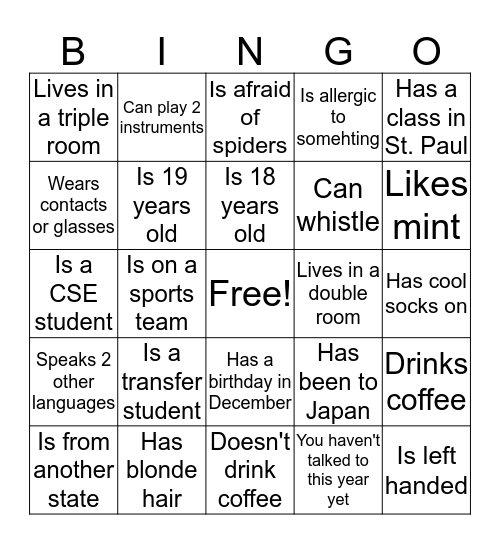 | B | I | N | G | O |
|---|---|---|---|---|
| Lives in a triple room | Can play 2 instruments | Is afraid of spiders | Is allergic to somehting | Has a class in St. Paul |
| Wears contacts or glasses | Is 19 years old | Is 18 years old | Can whistle | Likes mint |
| Is a CSE student | Is on a sports team | Free! | Lives in a double room | Has cool socks on |
| Speaks 2 other languages | Is a transfer student | Has a birthday in December | Has been to Japan | Drinks coffee |
| Is from another state | Has blonde hair | Doesn't drink coffee | You haven't talked to this year yet | Is left handed |